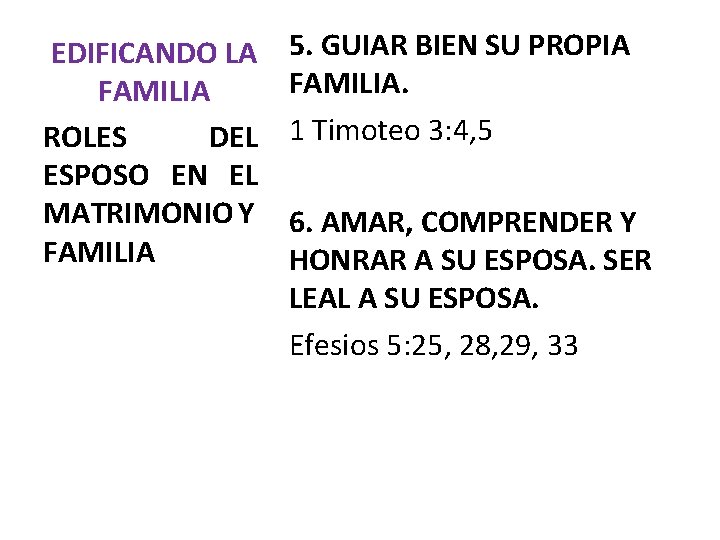 EDIFICANDO LA FAMILIA

ROLES DEL ESPOSO EN EL MATRIMONIO Y FAMILIA

5. GUIAR BIEN SU PROPIA FAMILIA.

1 Timoteo 3:4,5

6. AMAR, COMPRENDER Y HONRAR A SU ESPOSA. SER LEAL A SU ESPOSA.

Efesios 5:25, 28,29, 33